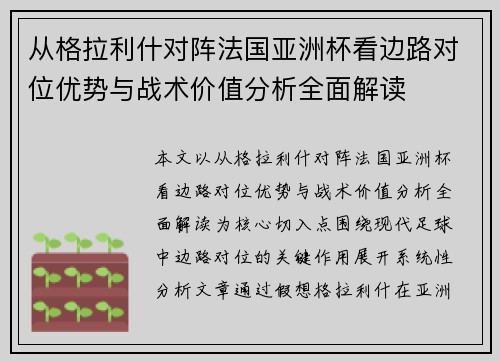 从格拉利什对阵法国亚洲杯看边路对位优势与战术价值分析全面解读

本文以从格拉利什对阵法国亚洲杯看边路对位优势与战术价值分析全面解读为核心切入点围绕现代足球中边路对位的关键作用展开系统性分析文章通过假想格拉利什在亚洲